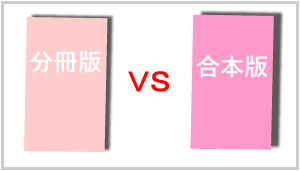 分冊版

VS

合本版